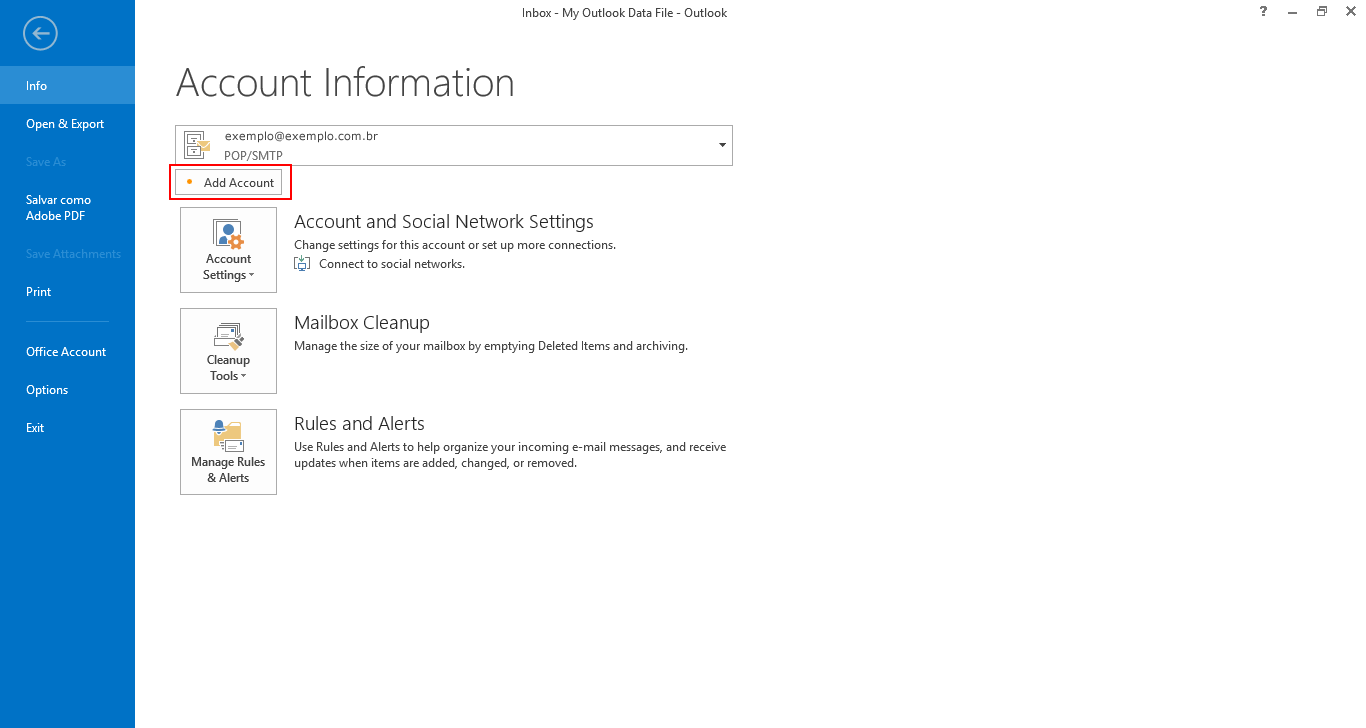 Inbox - My Outlook Data File - Outlook

?

Info
Open & Export
Save As
Salvar como Adobe PDF
Save Attachments
Print
Office Account
Options
Exit

Account Information

exemplo@exemplo.com.br
POP/SMTP

Add Account

Account Settings

Account and Social Network Settings
Change settings for this account or set up more connections.
Connect to social networks.

Cleanup Tools

Mailbox Cleanup
Manage the size of your mailbox by emptying Deleted Items and archiving.

Manage Rules & Alerts

Rules and Alerts
Use Rules and Alerts to help organize your incoming e-mail messages, and receive updates when items are added, changed, or removed.